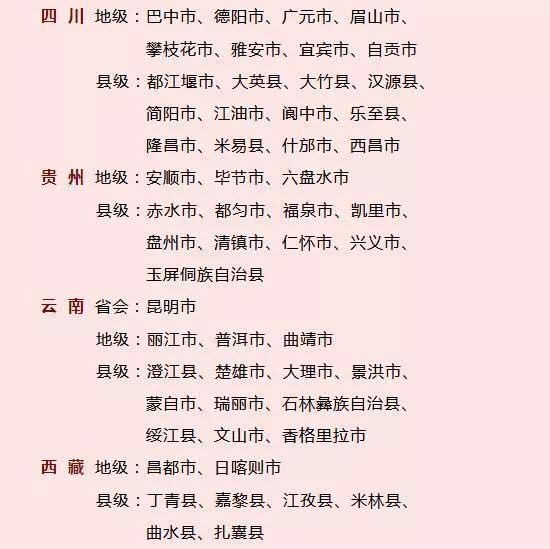 四 川 地级：巴中市、德阳市、广元市、眉山市、攀枝花市、雅安市、宜宾市、自贡市

县级：都江堰市、大英县、大竹县、汉源县、简阳市、江油市、阆中市、乐至县、隆昌市、米易县、什邡市、西昌市

贵 州 地级：安顺市、毕节市、六盘水市

县级：赤水市、都匀市、福泉市、凯里市、盘州市、清镇市、仁怀市、兴义市、玉屏侗族自治县

云 南 省会：昆明市

地级：丽江市、普洱市、曲靖市

县级：澄江县、楚雄市、大理市、景洪市、蒙自市、瑞丽市、石林彝族自治县、绥江县、文山市、香格里拉市

西 藏 地级：昌都市、日喀则市

县级：丁青县、嘉黎县、江孜县、米林县、曲水县、扎囊县